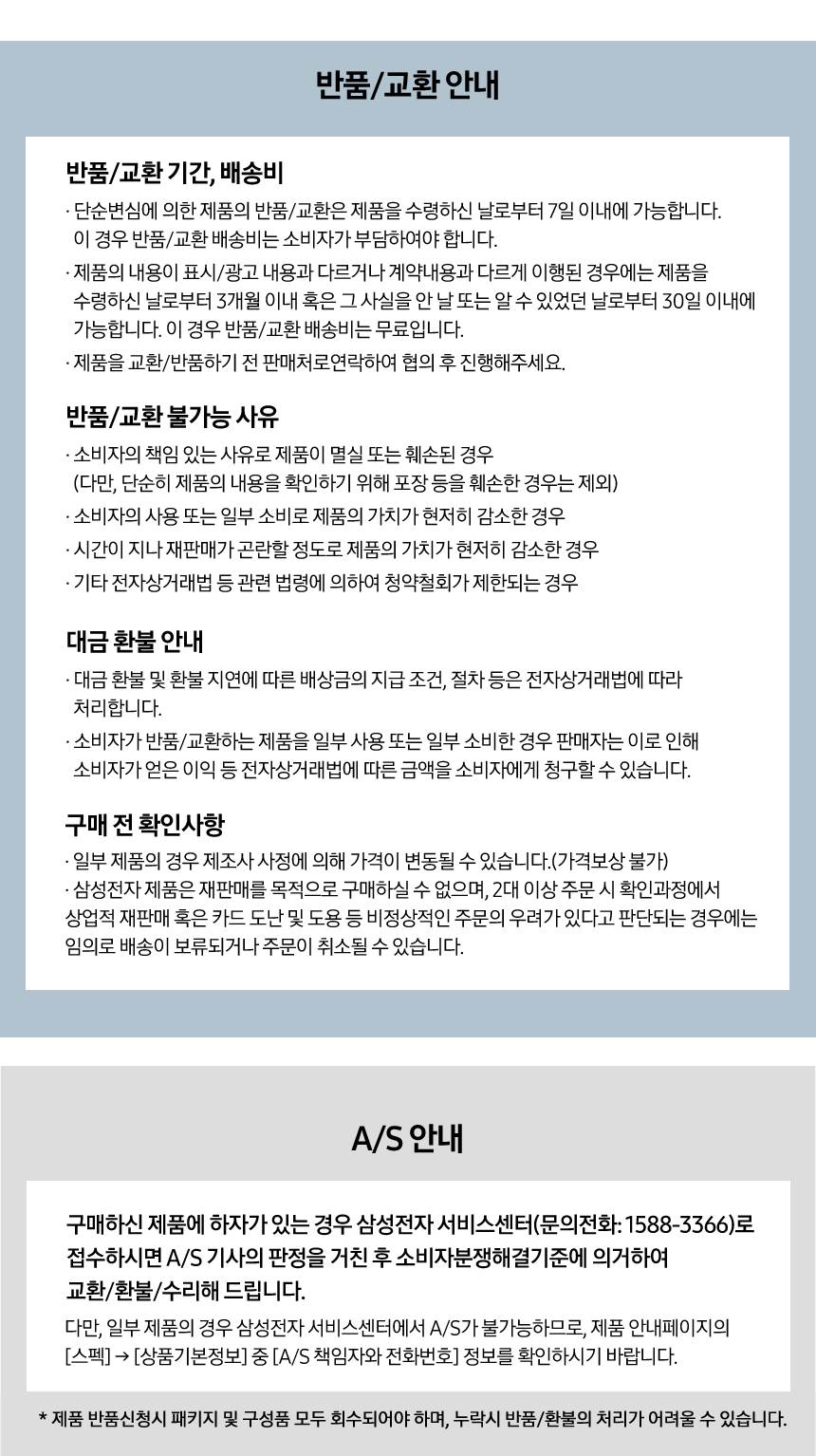 반품/교환 안내

반품/교환 기간, 배송비

· 단순변심에 의한 제품의 반품/교환은 제품을 수령하신 날로부터 7일 이내에 가능합니다. 이 경우 반품/교환 배송비는 소비자가 부담하여야 합니다.

· 제품의 내용이 표시/광고 내용과 다르거나 계약내용과 다르게 이행된 경우에는 제품을 수령하신 날로부터 3개월 이내 혹은 그 사실을 안 날 또는 알 수 있었던 날로부터 30일 이내에 가능합니다. 이 경우 반품/교환 배송비는 무료입니다.

· 제품을 교환/반품하기 전 판매처로연락하여 협의 후 진행해주세요.

반품/교환 불가능 사유

· 소비자의 책임 있는 사유로 제품이 멸실 또는 훼손된 경우 (다만, 단순히 제품의 내용을 확인하기 위해 포장 등을 훼손한 경우는 제외)

· 소비자의 사용 또는 일부 소비로 제품의 가치가 현저히 감소한 경우

· 시간이 지나 재판매가 곤란할 정도로 제품의 가치가 현저히 감소한 경우

· 기타 전자상거래법 등 관련 법령에 의하여 청약철회가 제한되는 경우

대금 환불 안내

· 대금 환불 및 환불 지연에 따른 배상금의 지급 조건, 절차 등은 전자상거래법에 따라 처리합니다.

· 소비자가 반품/교환하는 제품을 일부 사용 또는 일부 소비한 경우 판매자는 이로 인해 소비자가 얻은 이익 등 전자상거래법에 따른 금액을 소비자에게 청구할 수 있습니다.

구매 전 확인사항

· 일부 제품의 경우 제조사 사정에 의해 가격이 변동될 수 있습니다.(가격보상 불가)
· 삼성전자 제품은 재판매를 목적으로 구매하실 수 없으며, 2대 이상 주문 시 확인과정에서 상업적 재판매 혹은 카드 도난 및 도용 등 비정상적인 주문의 우려가 있다고 판단되는 경우에는 임의로 배송이 보류되거나 주문이 취소될 수 있습니다.

A/S 안내

구매하신 제품에 하자가 있는 경우 삼성전자 서비스센터(문의전화: 1588-3366)로 접수하시면 A/S 기사의 판정을 거친 후 소비자분쟁해결기준에 의거하여 교환/환불/수리해 드립니다.

다만, 일부 제품의 경우 삼성전자 서비스센터에서 A/S가 불가능하므로, 제품 안내페이지의 [스펙] → [상품기본정보] 중 [A/S 책임자와 전화번호] 정보를 확인하시기 바랍니다.

* 제품 반품신청시 패키지 및 구성품 모두 회수되어야 하며, 누락시 반품/환불의 처리가 어려울 수 있습니다.